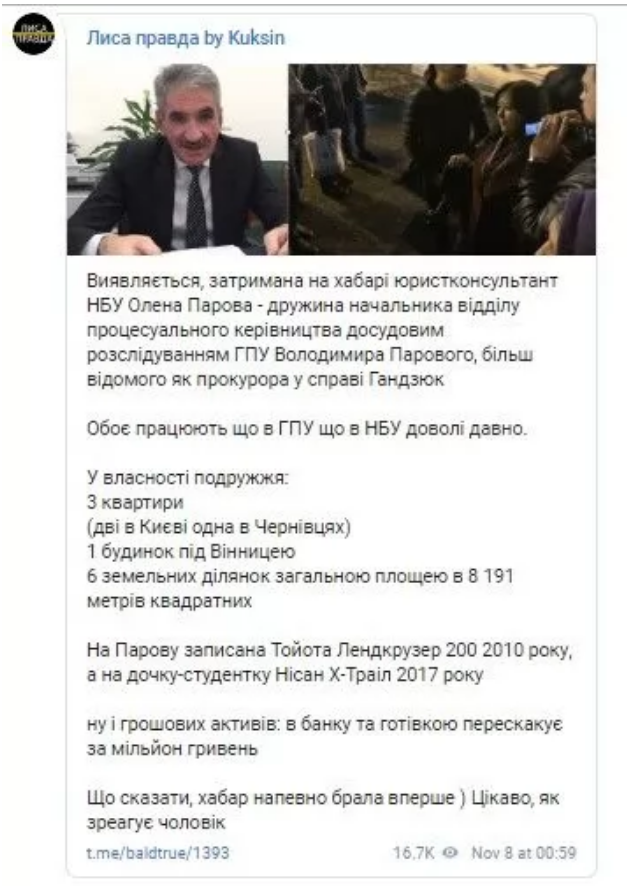 ЛИСА ПРАВДА

Лиса правда by Kuksin

Виявляється, затримана на хабарі юристконсультант НБУ Олена Парова - дружина начальника відділу процесуального керівництва досудовим розслідуванням ГПУ Володимира Парового, більш відомого як прокурора у справі Гандзюк

Обоє працюють що в ГПУ що в НБУ доволі давно.

У власності подружжя:
3 квартири
(дві в Києві одна в Чернівцях)
1 будинок під Вінницею
6 земельних ділянок загальною площею в 8 191 метрів квадратних

На Парову записана Тойота Лендкрузер 200 2010 року, а на дочку-студентку Нісан Х-Траіл 2017 року

ну і грошових активів: в банку та готівкою перескакує за мільйон гривень

Що сказати, хабар напевно брала вперше ) Цікаво, як зреагує чоловік

t.me/baldtrue/1393

16.7K

Nov 8 at 00:59